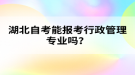 湖北自考能报考行政管理专业吗？